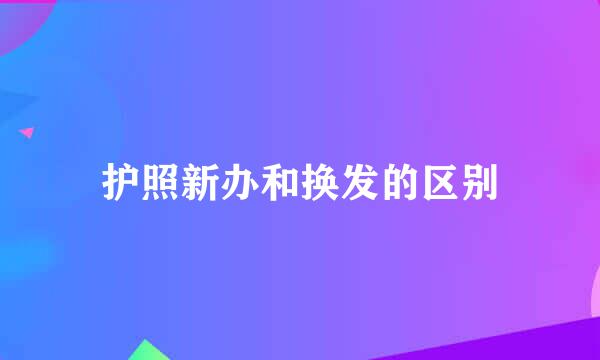 护照新办和换发的区别